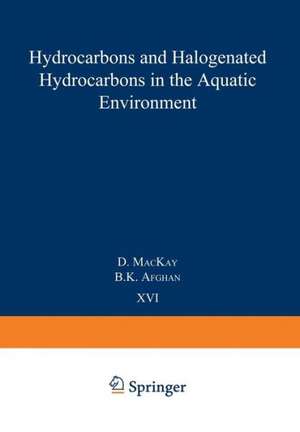 Hydrocarbons and Halogenated Hydrocarbons in the Aquatic Environment

D. MacKay
B.K. Afghan

XVI

Springer